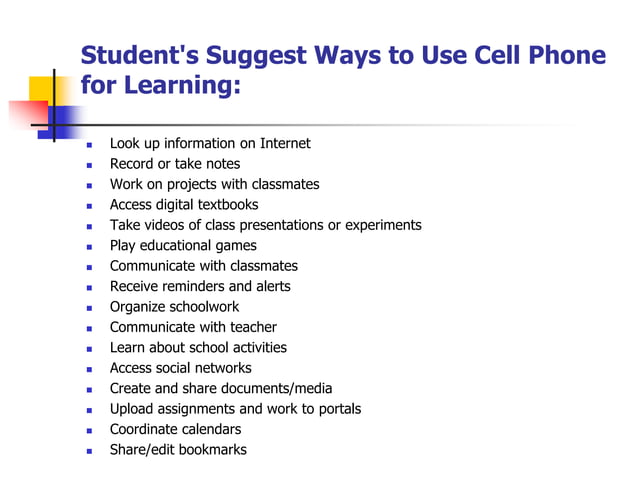 Student's Suggest Ways to Use Cell Phone for Learning:

- Look up information on Internet
- Record or take notes
- Work on projects with classmates
- Access digital textbooks
- Take videos of class presentations or experiments
- Play educational games
- Communicate with classmates
- Receive reminders and alerts
- Organize schoolwork
- Communicate with teacher
- Learn about school activities
- Access social networks
- Create and share documents/media
- Upload assignments and work to portals
- Coordinate calendars
- Share/edit bookmarks